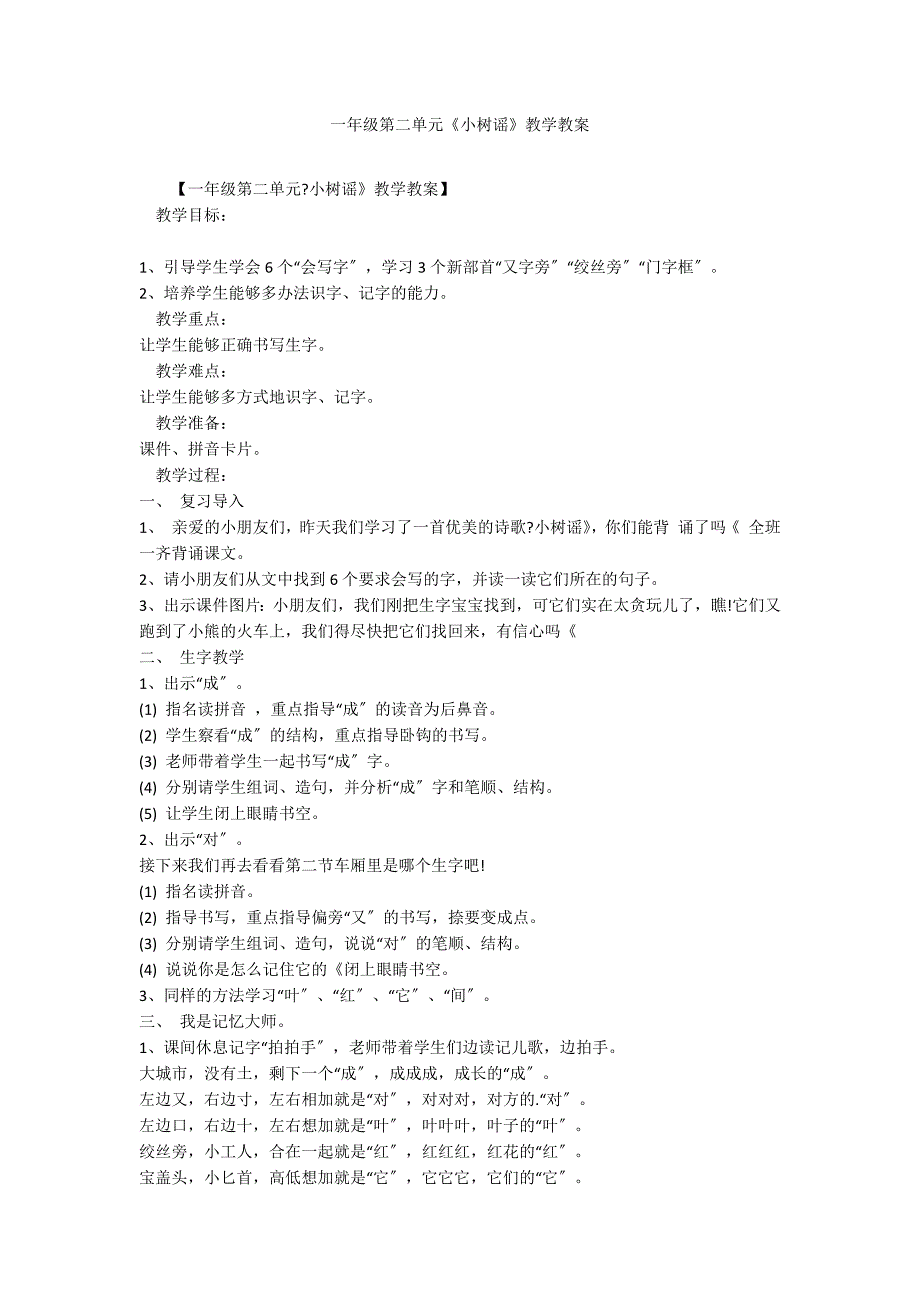 一年级第二单元《小树谣》教学教案

【一年级第二单元?小树谣》教学教案】

教学目标：

1、引导学生学会 6 个“会写字″，学习 3 个新部首“又字旁″“绞丝旁″“门字框″。

2、培养学生能够多办法识字、记字的能力。

教学重点：

让学生能够正确书写生字。

教学难点：

让学生能够多方式地识字、记字。

教学准备：

课件、拼音卡片。

教学过程：

一、 复习导入

1、 亲爱的小朋友们，昨天我们学习了一首优美的诗歌?小树谣》，你们能背 诵了吗《 全班一齐背诵课文。

2、请小朋友们从文中找到 6 个要求会写的字，并读一读它们所在的句子。

3、出示课件图片：小朋友们，我们刚把生字宝宝找到，可它们实在太贪玩儿了，瞧!它们又跑到了小熊的火车上，我们得尽快把它们找回来，有信心吗《

二、 生字教学

1、出示“成″。

(1) 指名读拼音 ，重点指导“成″的读音为后鼻音。

(2) 学生察看“成″的结构，重点指导卧钩的书写。

(3) 老师带着学生一起书写“成″字。

(4) 分别请学生组词、造句，并分析“成″字和笔顺、结构。

(5) 让学生闭上眼睛书空。

2、出示“对″。

接下来我们再去看看第二节车厢里是哪个生字吧!

(1) 指名读拼音。

(2) 指导书写，重点指导偏旁“又″的书写，捺要变成点。

(3) 分别请学生组词、造句，说说“对″的笔顺、结构。

(4) 说说你是怎么记住它的《闭上眼睛书空。

3、同样的方法学习“叶″、“红″、“它″、“间″。

三、 我是记忆大师。

1、课间休息记字“拍拍手″，老师带着学生们边读记儿歌，边拍手。

大城市，没有土，剩下一个“成″，成成成，成长的“成″。

左边又，右边寸，左右相加就是“对″，对对对，对方的.“对″。

左边口，右边十，左右想加就是“叶″，叶叶叶，叶子的“叶″。

绞丝旁，小工人，合在一起就是“红″，红红红，红花的“红″。

宝盖头，小匕首，高低想加就是“它″，它它它，它们的“它″。